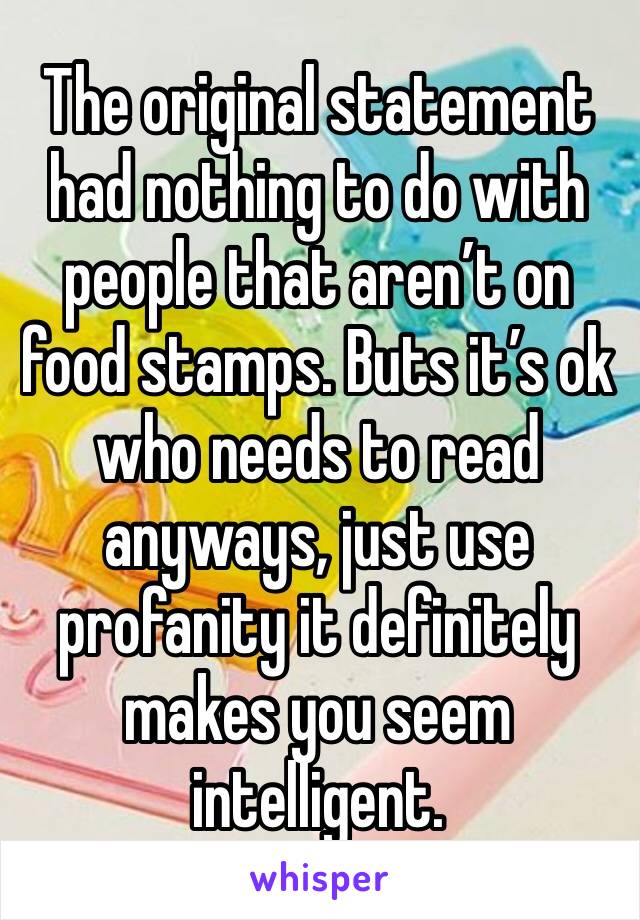 The original statement had nothing to do with people that aren’t on food stamps. Buts it’s ok who needs to read anyways, just use profanity it definitely makes you seem intelligent.

whisper